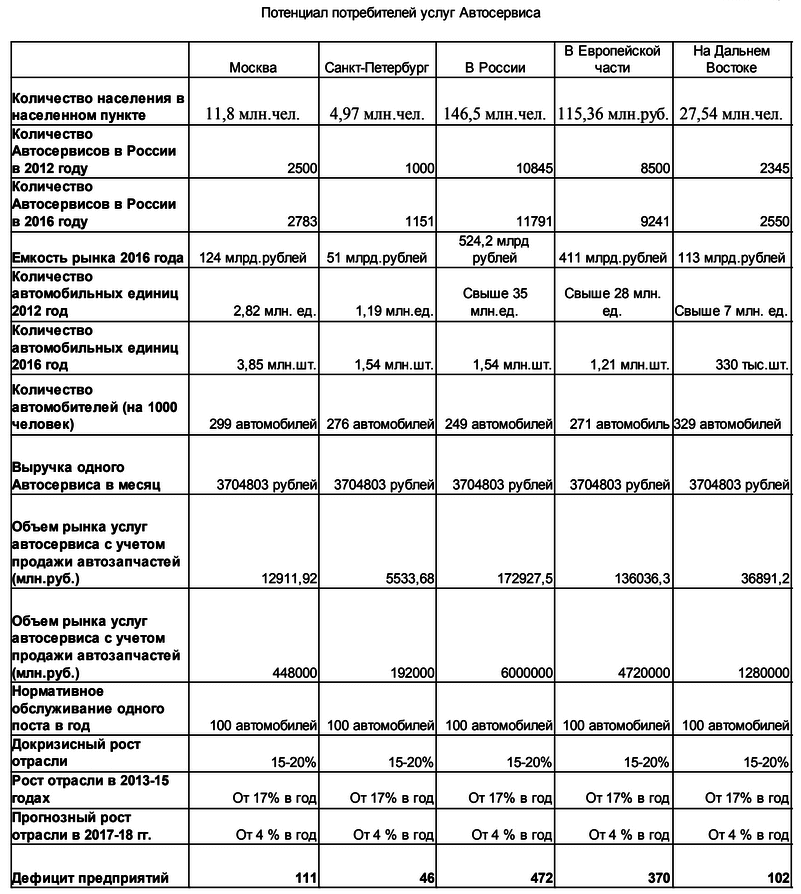 Потенциал потребителей услуг Автосервиса

| | Москва | Санкт-Петербург | В России | В Европейской части | На Дальнем Востоке |
|---|---|---|---|---|---|
| Количество населения в населенном пункте | 11,8 млн.чел. | 4,97 млн.чел. | 146,5 млн.чел. | 115,36 млн.руб. | 27,54 млн.чел. |
| Количество Автосервисов в России в 2012 году | 2500 | 1000 | 10845 | 8500 | 2345 |
| Количество Автосервисов в России в 2016 году | 2783 | 1151 | 11791 | 9241 | 2550 |
| Емкость рынка 2016 года | 124 млрд.рублей | 51 млрд.рублей | 524,2 млрд рублей | 411 млрд.рублей | 113 млрд.рублей |
| Количество автомобильных единиц 2012 год | 2,82 млн. ед. | 1,19 млн.ед. | Свыше 35 млн.ед. | Свыше 28 млн. ед. | Свыше 7 млн. ед. |
| Количество автомобильных единиц 2016 год | 3,85 млн.шт. | 1,54 млн.шт. | 1,54 млн.шт. | 1,21 млн.шт. | 330 тыс.шт. |
| Количество автомобителей (на 1000 человек) | 299 автомобилей | 276 автомобилей | 249 автомобилей | 271 автомобиль | 329 автомобилей |
| Выручка одного Автосервиса в месяц | 3704803 рублей | 3704803 рублей | 3704803 рублей | 3704803 рублей | 3704803 рублей |
| Объем рынка услуг автосервиса с учетом продажи автозапчастей (млн.руб.) | 12911,92 | 5533,68 | 172927,5 | 136036,3 | 36891,2 |
| Объем рынка услуг автосервиса с учетом продажи автозапчастей (млн.руб.) | 448000 | 192000 | 6000000 | 4720000 | 1280000 |
| Нормативное обслуживание одного поста в год | 100 автомобилей | 100 автомобилей | 100 автомобилей | 100 автомобилей | 100 автомобилей |
| Докризисный рост отрасли | 15-20% | 15-20% | 15-20% | 15-20% | 15-20% |
| Рост отрасли в 2013-15 годах | От 17% в год | От 17% в год | От 17% в год | От 17% в год | От 17% в год |
| Прогнозный рост отрасли в 2017-18 гг. | От 4 % в год | От 4 % в год | От 4 % в год | От 4 % в год | От 4 % в год |
| Дефицит предприятий | 111 | 46 | 472 | 370 | 102 |